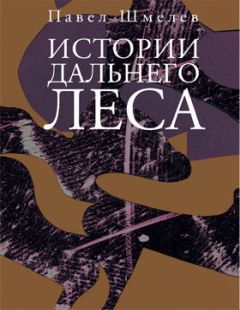 Павел Шмелев

ИСТОРИИ
ДАЛЬНЕГО
ЛЕСА